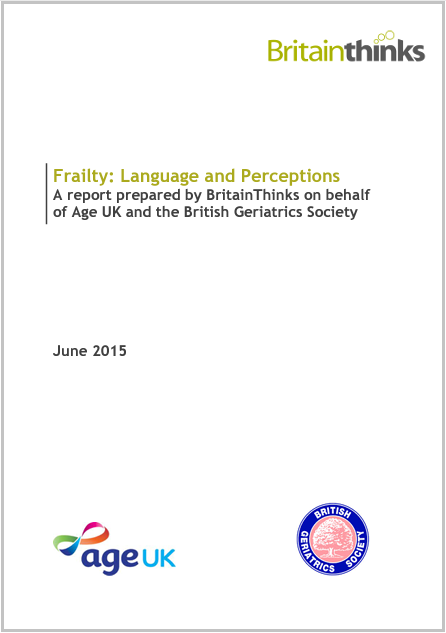 Britainthinks

Frailty: Language and Perceptions
A report prepared by BritainThinks on behalf of Age UK and the British Geriatrics Society

June 2015

age UK

BRITISH GERIATRICS SOCIETY